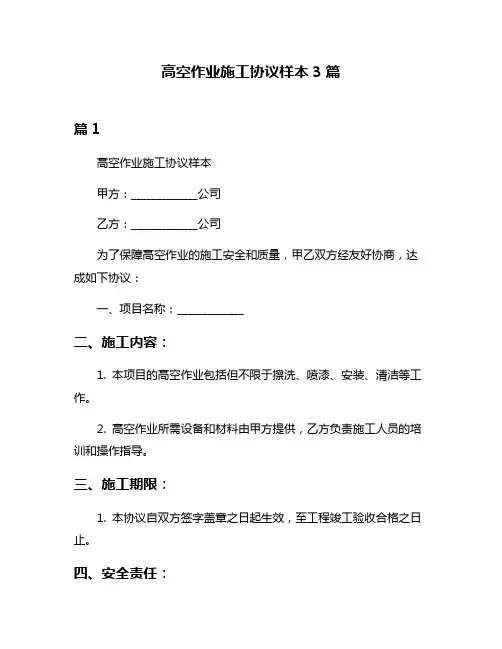 高空作业施工协议样本 3 篇

篇 1

高空作业施工协议样本

甲方：____________公司

乙方：____________公司

为了保障高空作业的施工安全和质量，甲乙双方经友好协商，达成如下协议：

一、项目名称：____________

二、施工内容：

1. 本项目的高空作业包括但不限于擦洗、喷漆、安装、清洁等工作。

2. 高空作业所需设备和材料由甲方提供，乙方负责施工人员的培训和操作指导。

三、施工期限：

1. 本协议自双方签字盖章之日起生效，至工程竣工验收合格之日止。

四、安全责任：